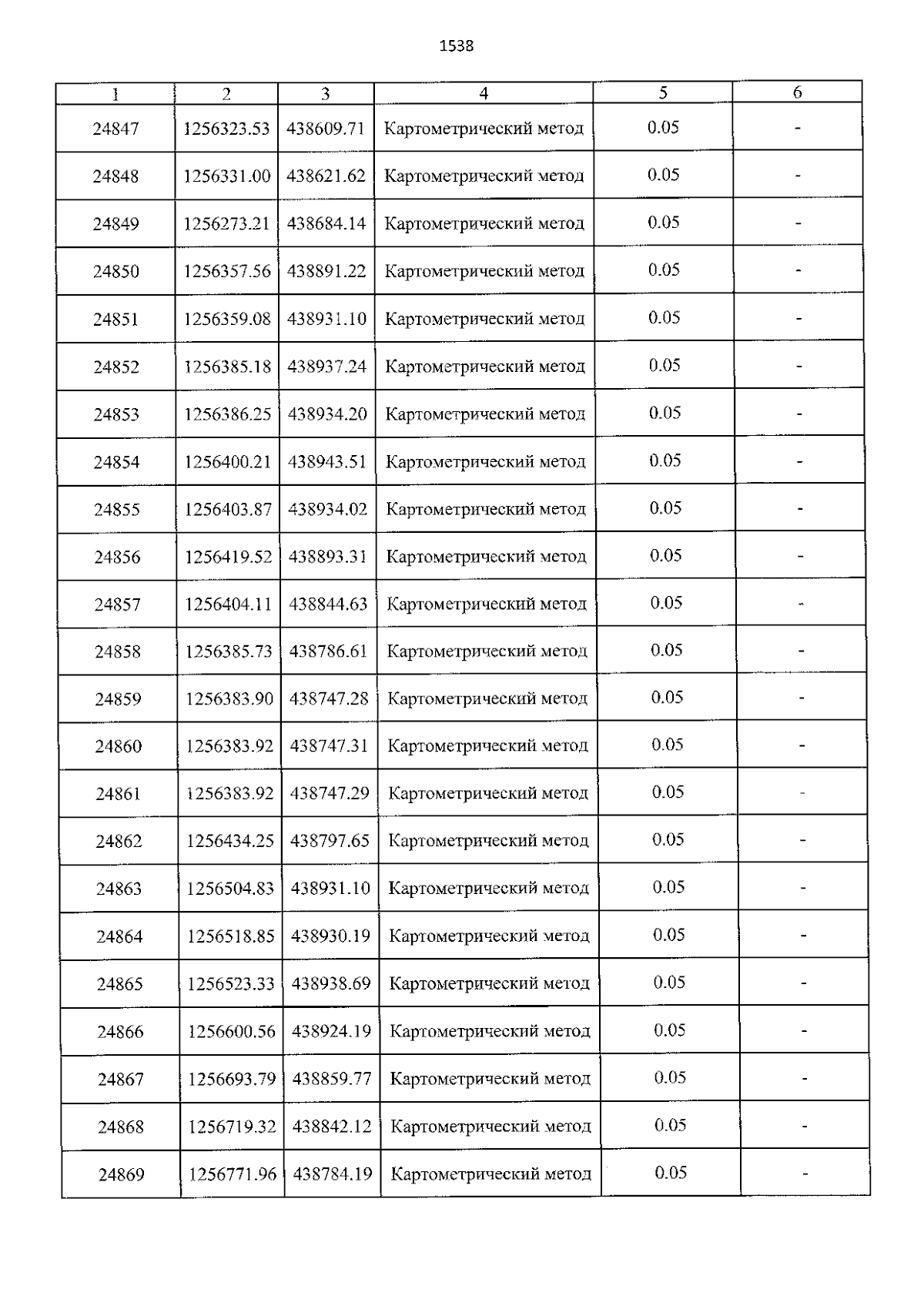 1538

| 1 | 2 | 3 | 4 | 5 | 6 |
|---|---|---|---|---|---|
| 24847 | 1256323.53 | 438609.71 | Картометрический метод | 0.05 | - |
| 24848 | 1256331.00 | 438621.62 | Картометрический метод | 0.05 | - |
| 24849 | 1256273.21 | 438684.14 | Картометрический метод | 0.05 | - |
| 24850 | 1256357.56 | 438891.22 | Картометрический метод | 0.05 | - |
| 24851 | 1256359.08 | 438931.10 | Картометрический метод | 0.05 | - |
| 24852 | 1256385.18 | 438937.24 | Картометрический метод | 0.05 | - |
| 24853 | 1256386.25 | 438934.20 | Картометрический метод | 0.05 | - |
| 24854 | 1256400.21 | 438943.51 | Картометрический метод | 0.05 | - |
| 24855 | 1256403.87 | 438934.02 | Картометрический метод | 0.05 | - |
| 24856 | 1256419.52 | 438893.31 | Картометрический метод | 0.05 | - |
| 24857 | 1256404.11 | 438844.63 | Картометрический метод | 0.05 | - |
| 24858 | 1256385.73 | 438786.61 | Картометрический метод | 0.05 | - |
| 24859 | 1256383.90 | 438747.28 | Картометрический метод | 0.05 | - |
| 24860 | 1256383.92 | 438747.31 | Картометрический метод | 0.05 | - |
| 24861 | 1256383.92 | 438747.29 | Картометрический метод | 0.05 | - |
| 24862 | 1256434.25 | 438797.65 | Картометрический метод | 0.05 | - |
| 24863 | 1256504.83 | 438931.10 | Картометрический метод | 0.05 | - |
| 24864 | 1256518.85 | 438930.19 | Картометрический метод | 0.05 | - |
| 24865 | 1256523.33 | 438938.69 | Картометрический метод | 0.05 | - |
| 24866 | 1256600.56 | 438924.19 | Картометрический метод | 0.05 | - |
| 24867 | 1256693.79 | 438859.77 | Картометрический метод | 0.05 | - |
| 24868 | 1256719.32 | 438842.12 | Картометрический метод | 0.05 | - |
| 24869 | 1256771.96 | 438784.19 | Картометрический метод | 0.05 | - |